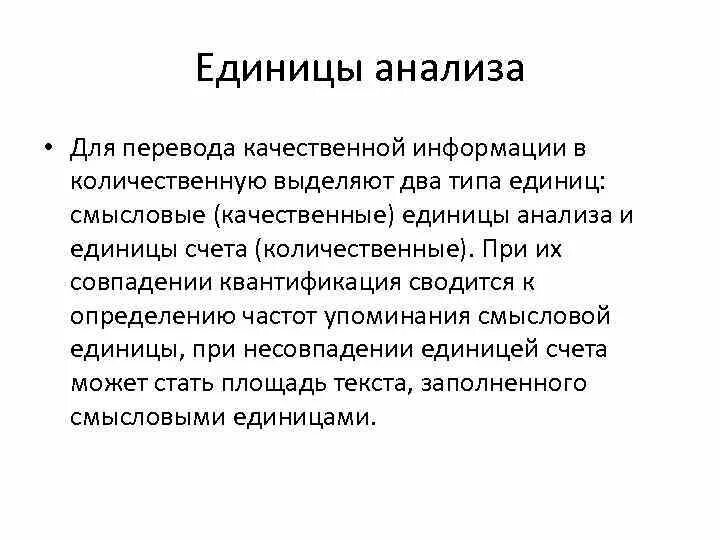 Единицы анализа

• Для перевода качественной информации в количественную выделяют два типа единиц: смысловые (качественные) единицы анализа и единицы счета (количественные). При их совпадении квантификация сводится к определению частот упоминания смысловой единицы, при несовпадении единицей счета может стать площадь текста, заполненного смысловыми единицами.